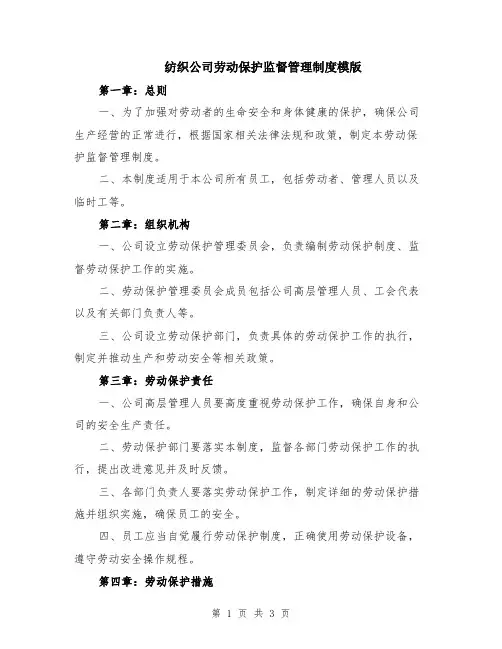 纺织公司劳动保护监督管理制度模版

第一章：总则

一、为了加强对劳动者的生命安全和身体健康的保护，确保公司生产经营的正常进行，根据国家相关法律法规和政策，制定本劳动保护监督管理制度。

二、本制度适用于本公司所有员工，包括劳动者、管理人员以及临时工等。

第二章：组织机构

一、公司设立劳动保护管理委员会，负责编制劳动保护制度、监督劳动保护工作的实施。

二、劳动保护管理委员会成员包括公司高层管理人员、工会代表以及有关部门负责人等。

三、公司设立劳动保护部门，负责具体的劳动保护工作的执行，制定并推动生产和劳动安全等相关政策。

第三章：劳动保护责任

一、公司高层管理人员要高度重视劳动保护工作，确保自身和公司的安全生产责任。

二、劳动保护部门要落实本制度，监督各部门劳动保护工作的执行，提出改进意见并及时反馈。

三、各部门负责人要落实劳动保护工作，制定详细的劳动保护措施并组织实施，确保员工的安全。

四、员工应当自觉履行劳动保护制度，正确使用劳动保护设备，遵守劳动安全操作规程。

第四章：劳动保护措施

第 1 页 共 3 页